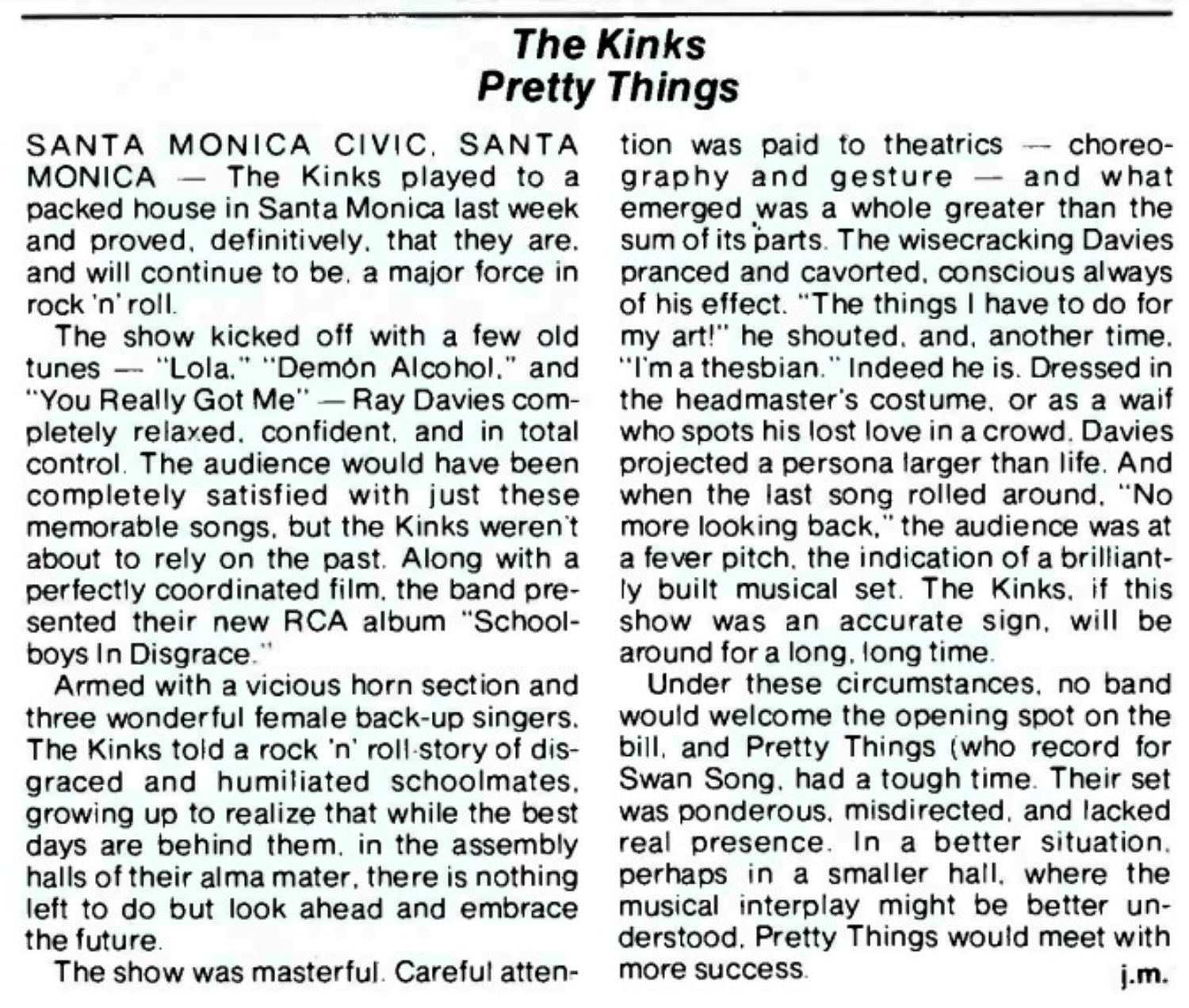 The Kinks
Pretty Things

SANTA MONICA CIVIC, SANTA MONICA — The Kinks played to a packed house in Santa Monica last week and proved, definitively, that they are, and will continue to be, a major force in rock 'n' roll.

The show kicked off with a few old tunes — "Lola," "Demón Alcohol," and "You Really Got Me" — Ray Davies completely relaxed, confident, and in total control. The audience would have been completely satisfied with just these memorable songs, but the Kinks weren't about to rely on the past. Along with a perfectly coordinated film, the band presented their new RCA album "Schoolboys In Disgrace."

Armed with a vicious horn section and three wonderful female back-up singers, The Kinks told a rock 'n' roll story of disgraced and humiliated schoolmates, growing up to realize that while the best days are behind them, in the assembly halls of their alma mater, there is nothing left to do but look ahead and embrace the future.

The show was masterful. Careful attention was paid to theatrics — choreography and gesture — and what emerged was a whole greater than the sum of its parts. The wisecracking Davies pranced and cavorted, conscious always of his effect. "The things I have to do for my art!" he shouted, and, another time, "I'm a thesbian." Indeed he is. Dressed in the headmaster's costume, or as a waif who spots his lost love in a crowd, Davies projected a persona larger than life. And when the last song rolled around, "No more looking back," the audience was at a fever pitch, the indication of a brilliantly built musical set. The Kinks, if this show was an accurate sign, will be around for a long, long time.

Under these circumstances, no band would welcome the opening spot on the bill, and Pretty Things (who record for Swan Song, had a tough time. Their set was ponderous, misdirected, and lacked real presence. In a better situation, perhaps in a smaller hall, where the musical interplay might be better understood, Pretty Things would meet with more success.
j.m.